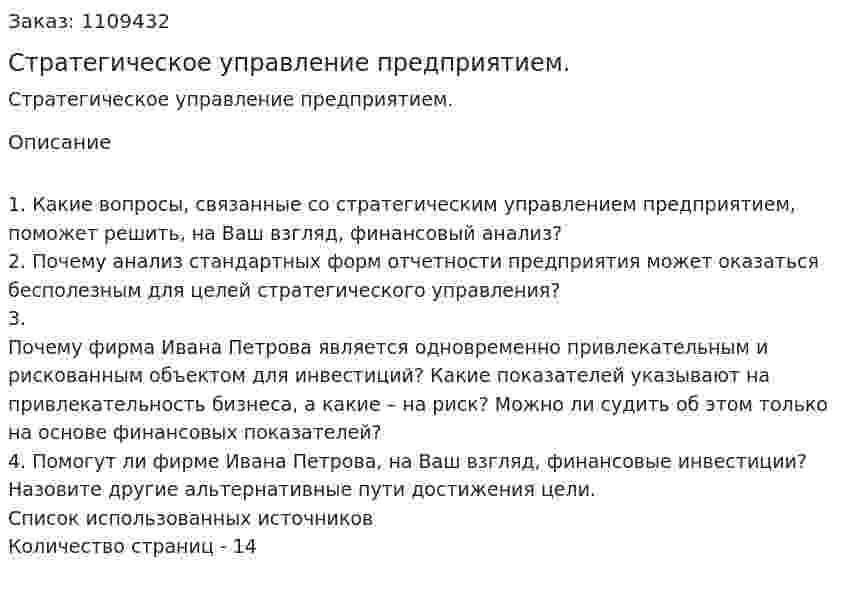 Заказ: 1109432

Стратегическое управление предприятием.

Стратегическое управление предприятием.

Описание

1. Какие вопросы, связанные со стратегическим управлением предприятием, поможет решить, на Ваш взгляд, финансовый анализ?
2. Почему анализ стандартных форм отчетности предприятия может оказаться бесполезным для целей стратегического управления?
3.
Почему фирма Ивана Петрова является одновременно привлекательным и рискованным объектом для инвестиций? Какие показателей указывают на привлекательность бизнеса, а какие – на риск? Можно ли судить об этом только на основе финансовых показателей?
4. Помогут ли фирме Ивана Петрова, на Ваш взгляд, финансовые инвестиции? Назовите другие альтернативные пути достижения цели.
Список использованных источников
Количество страниц - 14